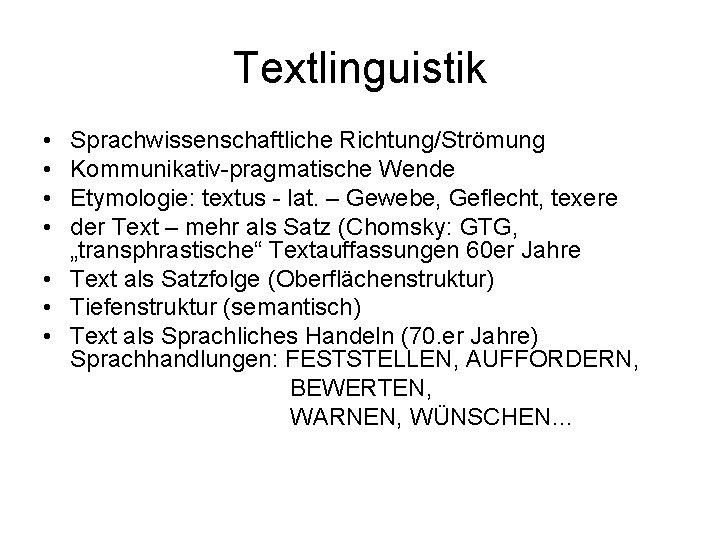 Textlinguistik

• Sprachwissenschaftliche Richtung/Strömung
• Kommunikativ-pragmatische Wende
• Etymologie: textus - lat. – Gewebe, Geflecht, texere
• der Text – mehr als Satz (Chomsky: GTG, „transphrastische“ Textauffassungen 60er Jahre
• Text als Satzfolge (Oberflächenstruktur)
• Tiefenstruktur (semantisch)
• Text als Sprachliches Handeln (70.er Jahre) Sprachhandlungen: FESTSTELLEN, AUFFORDERN, BEWERTEN, WARNEN, WÜNSCHEN...